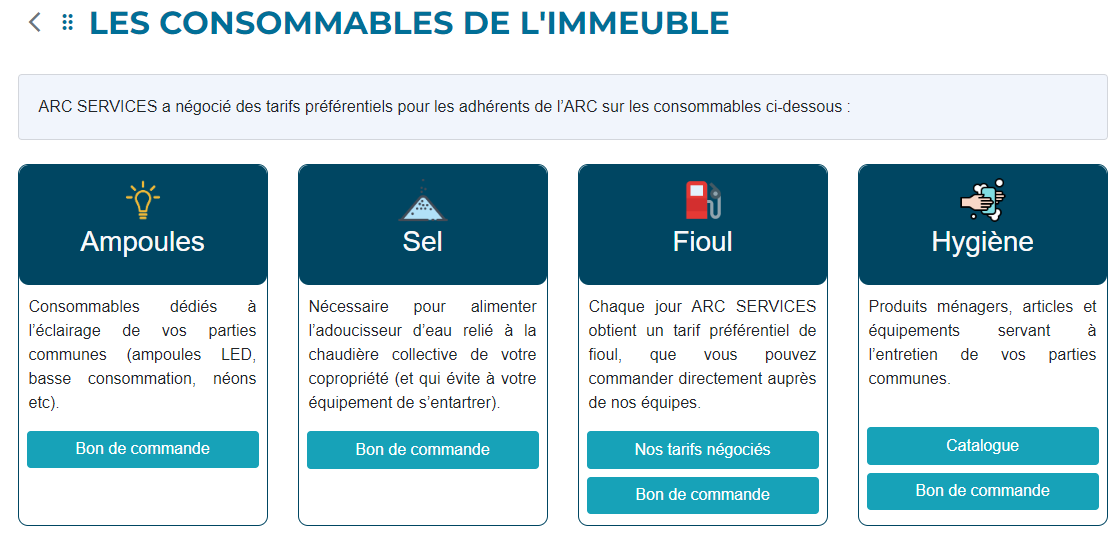 LES CONSOMMABLES DE L'IMMEUBLE

ARC SERVICES a négocié des tarifs préférentiels pour les adhérents de l'ARC sur les consommables ci-dessous :

Ampoules

Consommables dédiés à l'éclairage de vos parties communes (ampoules LED, basse consommation, néons etc).

Bon de commande

Sel

Nécessaire pour alimenter l'adoucisseur d'eau relié à la chaudière collective de votre copropriété (et qui évite à votre équipement de s'entartrer).

Bon de commande

Fioul

Chaque jour ARC SERVICES obtient un tarif préférentiel de fioul, que vous pouvez commander directement auprès de nos équipes.

Nos tarifs négociés

Bon de commande

Hygiène

Produits ménagers, articles et équipements servant à l'entretien de vos parties communes.

Catalogue

Bon de commande